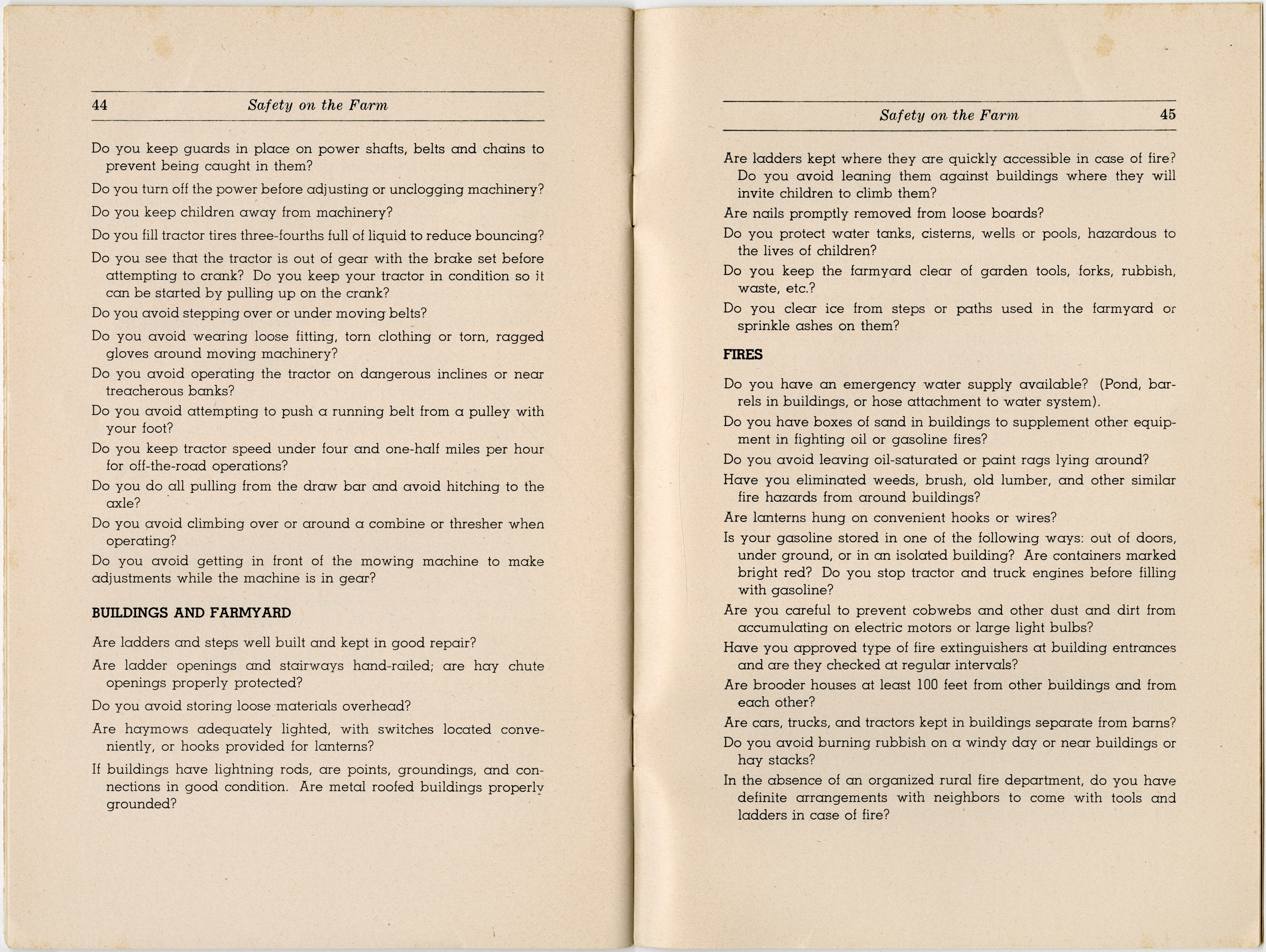 44 Safety on the Farm

Do you keep guards in place on power shafts, belts and chains to prevent being caught in them?

Do you turn off the power before adjusting or unclogging machinery?

Do you keep children away from machinery?

Do you fill tractor tires three-fourths full of liquid to reduce bouncing?

Do you see that the tractor is out of gear with the brake set before attempting to crank? Do you keep your tractor in condition so it can be started by pulling up on the crank?

Do you avoid stepping over or under moving belts?

Do you avoid wearing loose fitting, torn clothing or torn, ragged gloves around moving machinery?

Do you avoid operating the tractor on dangerous inclines or near treacherous banks?

Do you avoid attempting to push a running belt from a pulley with your foot?

Do you keep tractor speed under four and one-half miles per hour for off-the-road operations?

Do you do all pulling from the draw bar and avoid hitching to the axle?

Do you avoid climbing over or around a combine or thresher when operating?

Do you avoid getting in front of the mowing machine to make adjustments while the machine is in gear?

BUILDINGS AND FARMYARD

Are ladders and steps well built and kept in good repair?

Are ladder openings and stairways hand-railed; are hay chute openings properly protected?

Do you avoid storing loose materials overhead?

Are haymows adequately lighted, with switches located conveniently, or hooks provided for lanterns?

If buildings have lightning rods, are points, groundings, and connections in good condition. Are metal roofed buildings properly grounded?

Safety on the Farm 45

Are ladders kept where they are quickly accessible in case of fire? Do you avoid leaning them against buildings where they will invite children to climb them?

Are nails promptly removed from loose boards?

Do you protect water tanks, cisterns, wells or pools, hazardous to the lives of children?

Do you keep the farmyard clear of garden tools, forks, rubbish, waste, etc.?

Do you clear ice from steps or paths used in the farmyard or sprinkle ashes on them?

FIRES

Do you have an emergency water supply available? (Pond, barrels in buildings, or hose attachment to water system).

Do you have boxes of sand in buildings to supplement other equipment in fighting oil or gasoline fires?

Do you avoid leaving oil-saturated or paint rags lying around?

Have you eliminated weeds, brush, old lumber, and other similar fire hazards from around buildings?

Are lanterns hung on convenient hooks or wires?

Is your gasoline stored in one of the following ways: out of doors, under ground, or in an isolated building? Are containers marked bright red? Do you stop tractor and truck engines before filling with gasoline?

Are you careful to prevent cobwebs and other dust and dirt from accumulating on electric motors or large light bulbs?

Have you approved type of fire extinguishers at building entrances and are they checked at regular intervals?

Are brooder houses at least 100 feet from other buildings and from each other?

Are cars, trucks, and tractors kept in buildings separate from barns?

Do you avoid burning rubbish on a windy day or near buildings or hay stacks?

In the absence of an organized rural fire department, do you have definite arrangements with neighbors to come with tools and ladders in case of fire?